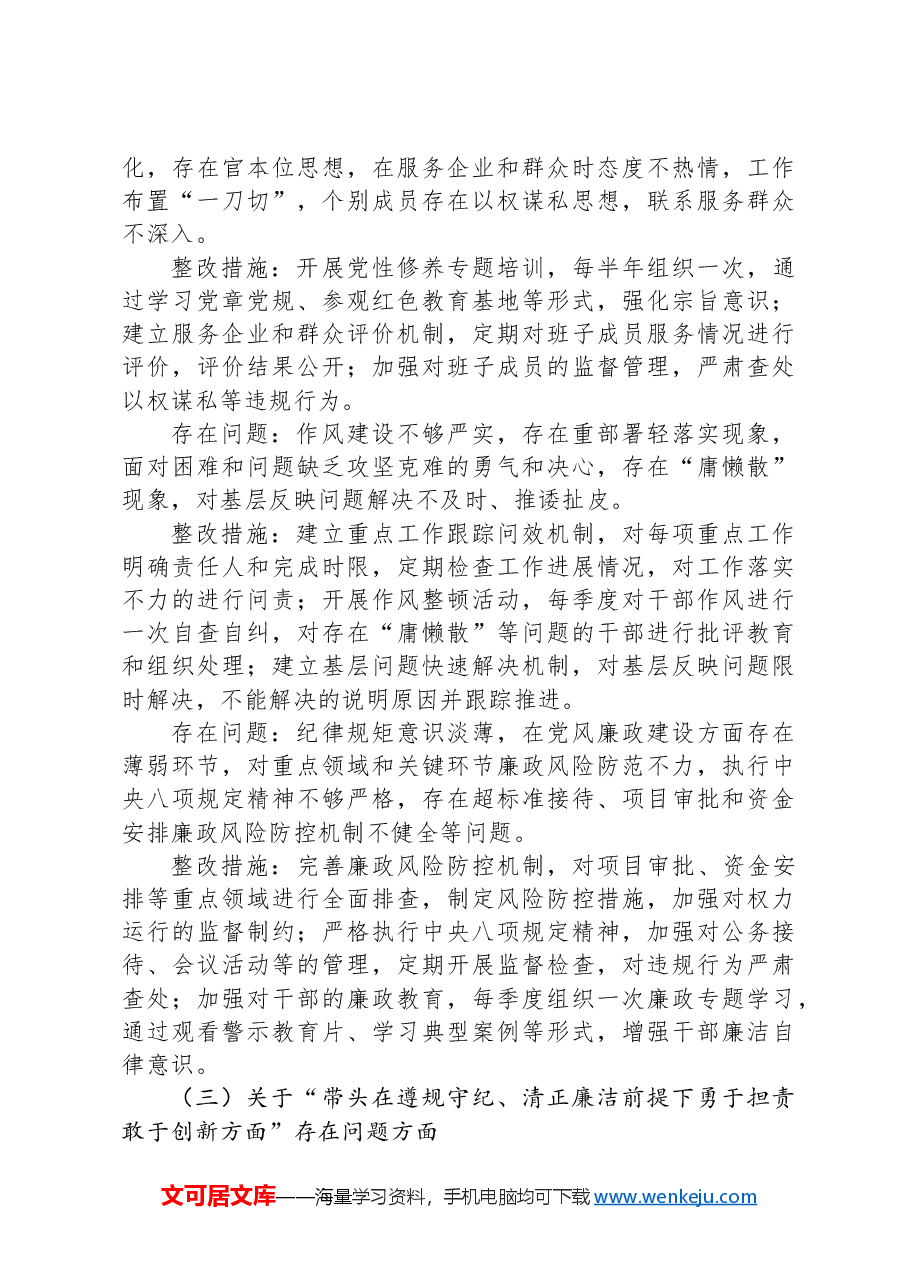 化，存在官本位思想，在服务企业和群众时态度不热情，工作布置“一刀切”，个别成员存在以权谋私思想，联系服务群众不深入。

整改措施：开展党性修养专题培训，每半年组织一次，通过学习党章党规、参观红色教育基地等形式，强化宗旨意识；建立服务企业和群众评价机制，定期对班子成员服务情况进行评价，评价结果公开；加强对班子成员的监督管理，严肃查处以权谋私等违规行为。

存在问题：作风建设不够严实，存在重部署轻落实现象，面对困难和问题缺乏攻坚克难的勇气和决心，存在“庸懒散”现象，对基层反映问题解决不及时、推诿扯皮。

整改措施：建立重点工作跟踪问效机制，对每项重点工作明确责任人和完成时限，定期检查工作进展情况，对工作落实不力的进行问责；开展作风整顿活动，每季度对干部作风进行一次自查自纠，对存在“庸懒散”等问题的干部进行批评教育和组织处理；建立基层问题快速解决机制，对基层反映问题限时解决，不能解决的说明原因并跟踪推进。

存在问题：纪律规矩意识淡薄，在党风廉政建设方面存在薄弱环节，对重点领域和关键环节廉政风险防范不力，执行中央八项规定精神不够严格，存在超标准接待、项目审批和资金安排廉政风险防控机制不健全等问题。

整改措施：完善廉政风险防控机制，对项目审批、资金安排等重点领域进行全面排查，制定风险防控措施，加强对权力运行的监督制约；严格执行中央八项规定精神，加强对公务接待、会议活动等的管理，定期开展监督检查，对违规行为严肃查处；加强对干部的廉政教育，每季度组织一次廉政专题学习，通过观看警示教育片、学习典型案例等形式，增强干部廉洁自律意识。

（三）关于“带头在遵规守纪、清正廉洁前提下勇于担责敢于创新方面”存在问题方面

文可居文库——海量学习资料，手机电脑均可下载www.wenkeju.com